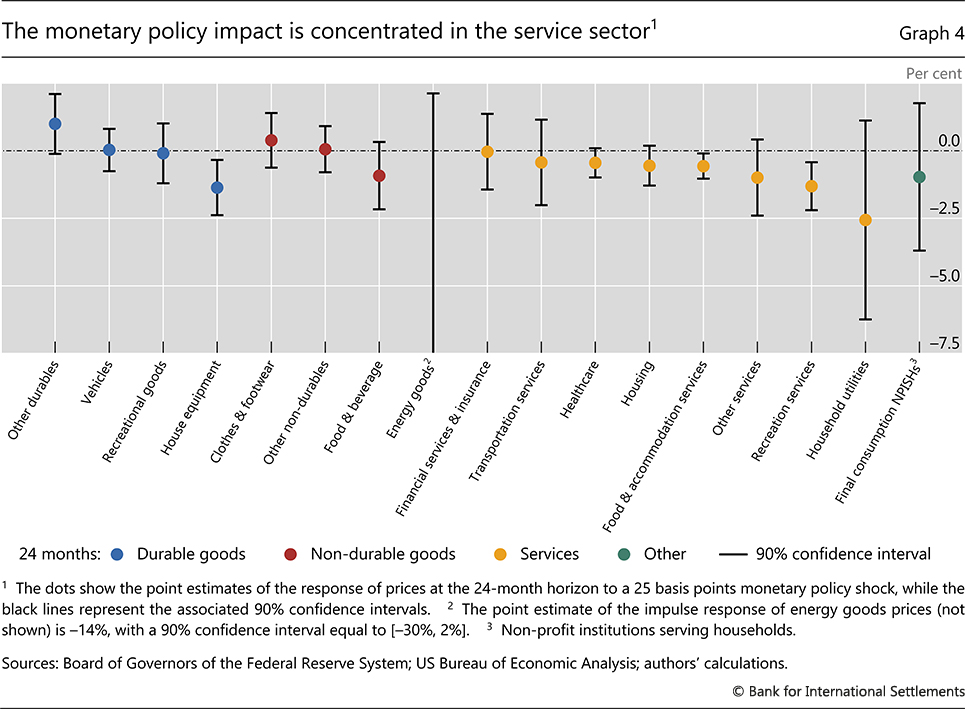 The monetary policy impact is concentrated in the service sector$^1$

Graph 4

Per cent

0.0

–2.5

–5.0

–7.5

Other durables
Vehicles
Recreational goods
House equipment
Clothes & footwear
Other non-durables
Food & beverage
Energy goods$^2$
Financial services & insurance
Transportation services
Healthcare
Housing
Food & accommodation services
Other services
Recreation services
Household utilities
Final consumption NPISHs$^3$

24 months: Durable goods   Non-durable goods   Services   Other   90% confidence interval

$^1$ The dots show the point estimates of the response of prices at the 24-month horizon to a 25 basis points monetary policy shock, while the black lines represent the associated 90% confidence intervals. $^2$ The point estimate of the impulse response of energy goods prices (not shown) is –14%, with a 90% confidence interval equal to [–30%, 2%]. $^3$ Non-profit institutions serving households.

Sources: Board of Governors of the Federal Reserve System; US Bureau of Economic Analysis; authors' calculations.

© Bank for International Settlements